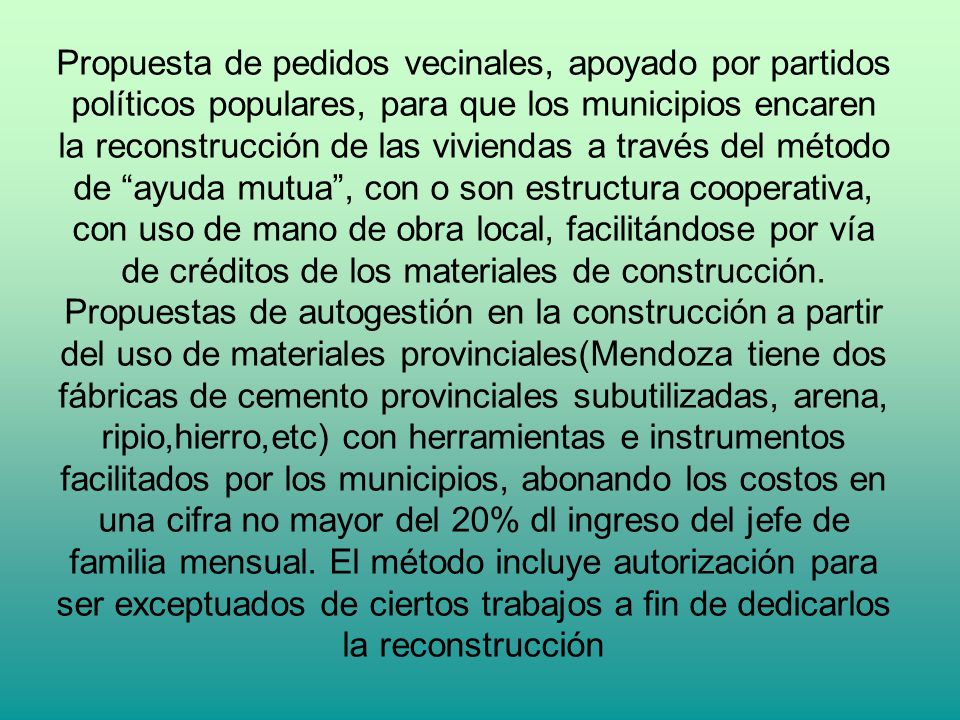 Propuesta de pedidos vecinales, apoyado por partidos políticos populares, para que los municipios encaren la reconstrucción de las viviendas a través del método de “ayuda mutua”, con o son estructura cooperativa, con uso de mano de obra local, facilitándose por vía de créditos de los materiales de construcción.
Propuestas de autogestión en la construcción a partir del uso de materiales provinciales(Mendoza tiene dos fábricas de cemento provinciales subutilizadas, arena, ripio,hierro,etc) con herramientas e instrumentos facilitados por los municipios, abonando los costos en una cifra no mayor del 20% dl ingreso del jefe de familia mensual. El método incluye autorización para ser exceptuados de ciertos trabajos a fin de dedicarlos la reconstrucción